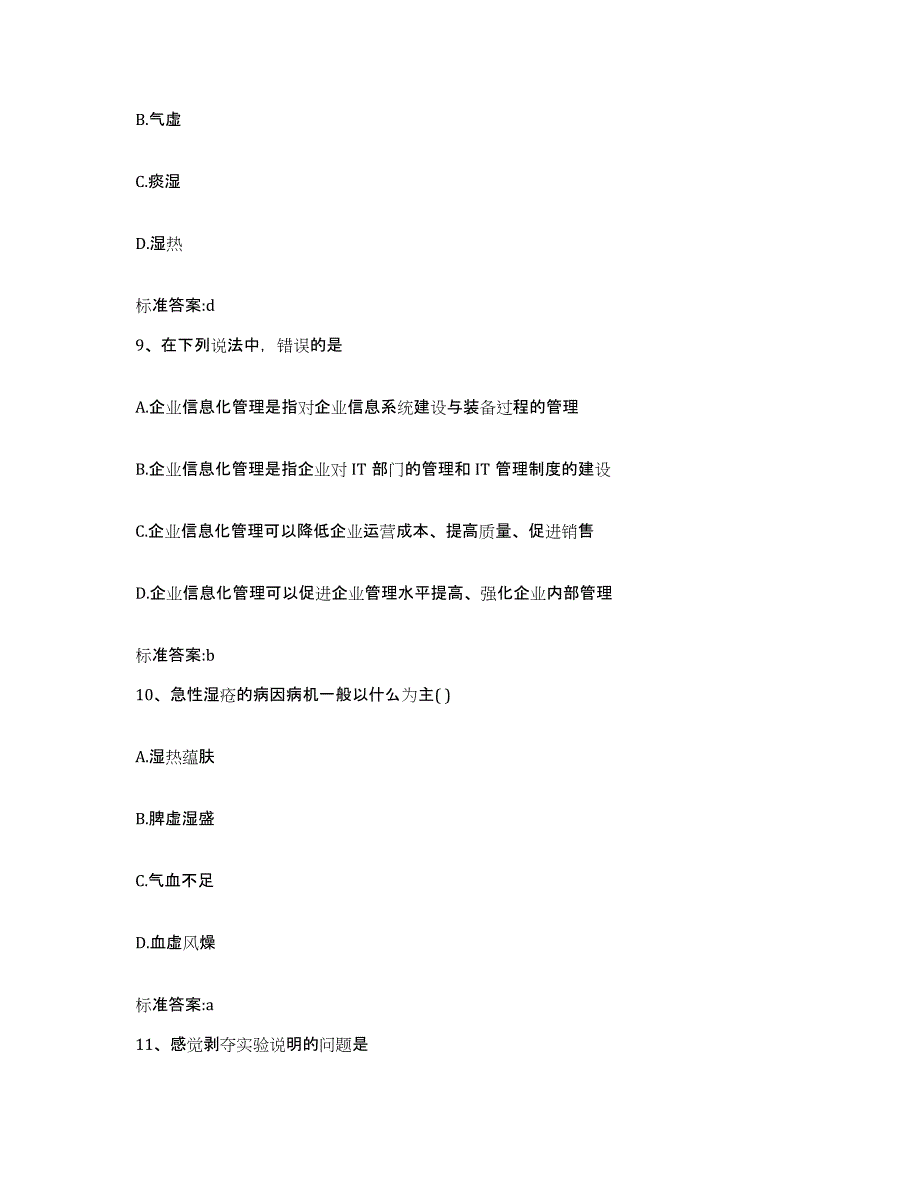 B.气虚

C.痰湿

D.湿热

标准答案:d

9、在下列说法中，错误的是

A.企业信息化管理是指对企业信息系统建设与装备过程的管理

B.企业信息化管理是指企业对 IT 部门的管理和 IT 管理制度的建设

C.企业信息化管理可以降低企业运营成本、提高质量、促进销售

D.企业信息化管理可以促进企业管理水平提高、强化企业内部管理

标准答案:b

10、急性湿疮的病因病机一般以什么为主( )

A.湿热蕴肤

B.脾虚湿盛

C.气血不足

D.血虚风燥

标准答案:a

11、感觉剥夺实验说明的问题是